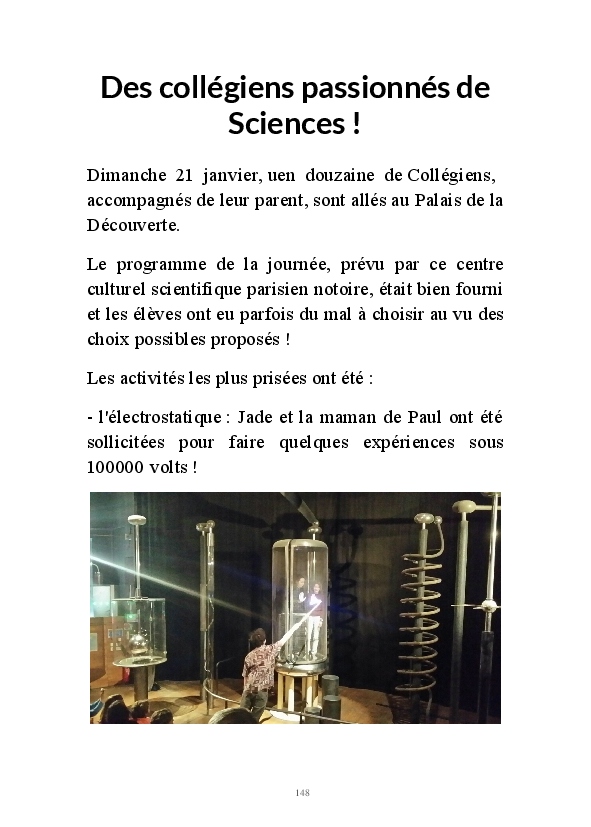 Des collégiens passionnés de Sciences !

Dimanche 21 janvier, uen douzaine de Collégiens, accompagnés de leur parent, sont allés au Palais de la Découverte.

Le programme de la journée, prévu par ce centre culturel scientifique parisien notoire, était bien fourni et les élèves ont eu parfois du mal à choisir au vu des choix possibles proposés !

Les activités les plus prisées ont été :

- l'électrostatique : Jade et la maman de Paul ont été sollicitées pour faire quelques expériences sous 100000 volts !

148